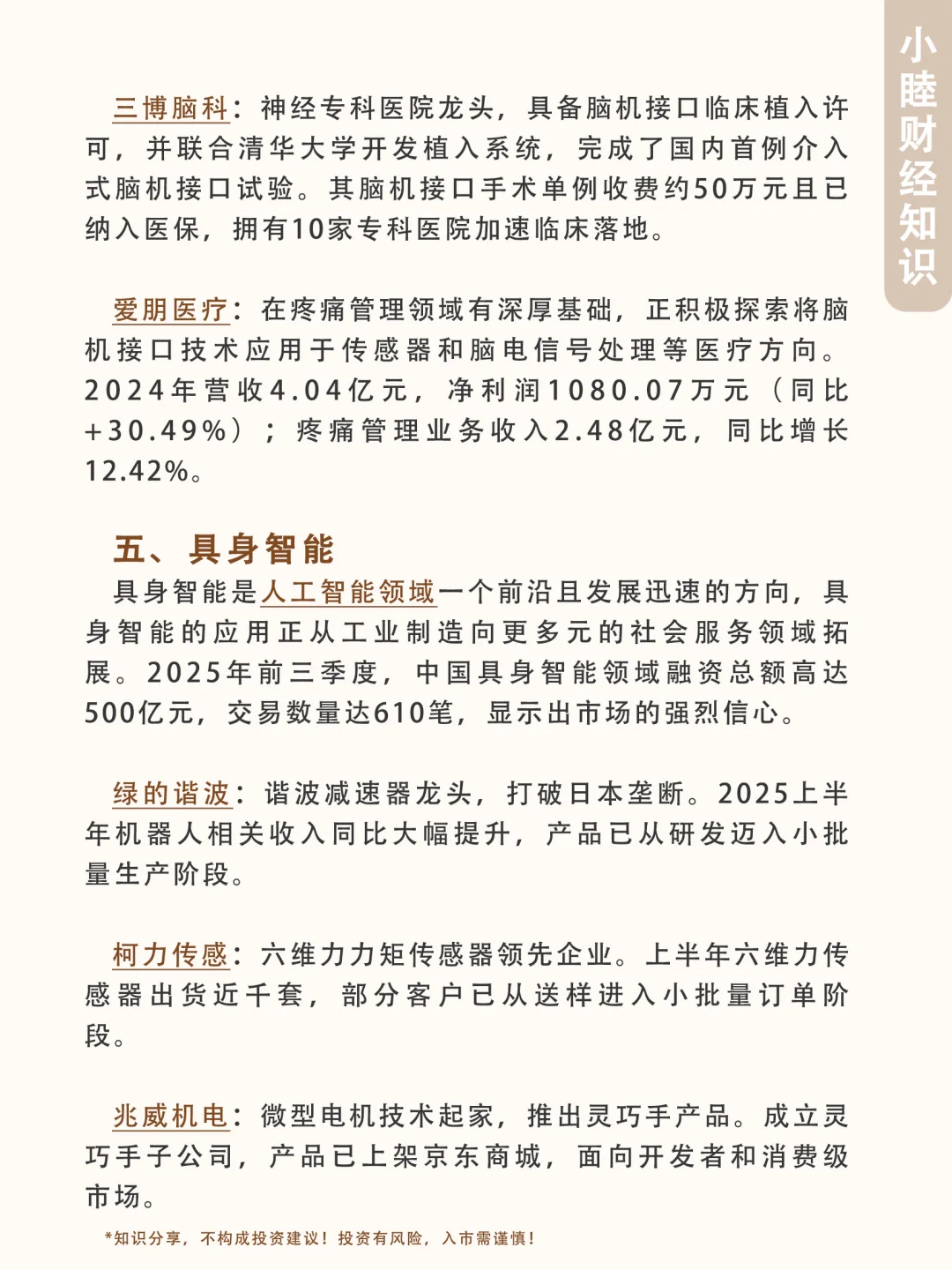 小睦财经知识

三博脑科：神经专科医院龙头，具备脑机接口临床植入许可，并联合清华大学开发植入系统，完成了国内首例介入式脑机接口试验。其脑机接口手术单例收费约50万元且已纳入医保，拥有10家专科医院加速临床落地。

爱朋医疗：在疼痛管理领域有深厚基础，正积极探索将脑机接口技术应用于传感器和脑电信号处理等医疗方向。2024年营收4.04亿元，净利润1080.07万元（同比+30.49%）；疼痛管理业务收入2.48亿元，同比增长12.42%。

五、具身智能

具身智能是人工智能领域一个前沿且发展迅速的方向，具身智能的应用正从工业制造向更多元的社会服务领域拓展。2025年前三季度，中国具身智能领域融资总额高达500亿元，交易数量达610笔，显示出市场的强烈信心。

绿的谐波：谐波减速器龙头，打破日本垄断。2025上半年机器人相关收入同比大幅提升，产品已从研发迈入小批量生产阶段。

柯力传感：六维力力矩传感器领先企业。上半年六维力传感器出货近千套，部分客户已从送样进入小批量订单阶段。

兆威机电：微型电机技术起家，推出灵巧手产品。成立灵巧手子公司，产品已上架京东商城，面向开发者和消费级市场。

*知识分享，不构成投资建议！投资有风险，入市需谨慎！